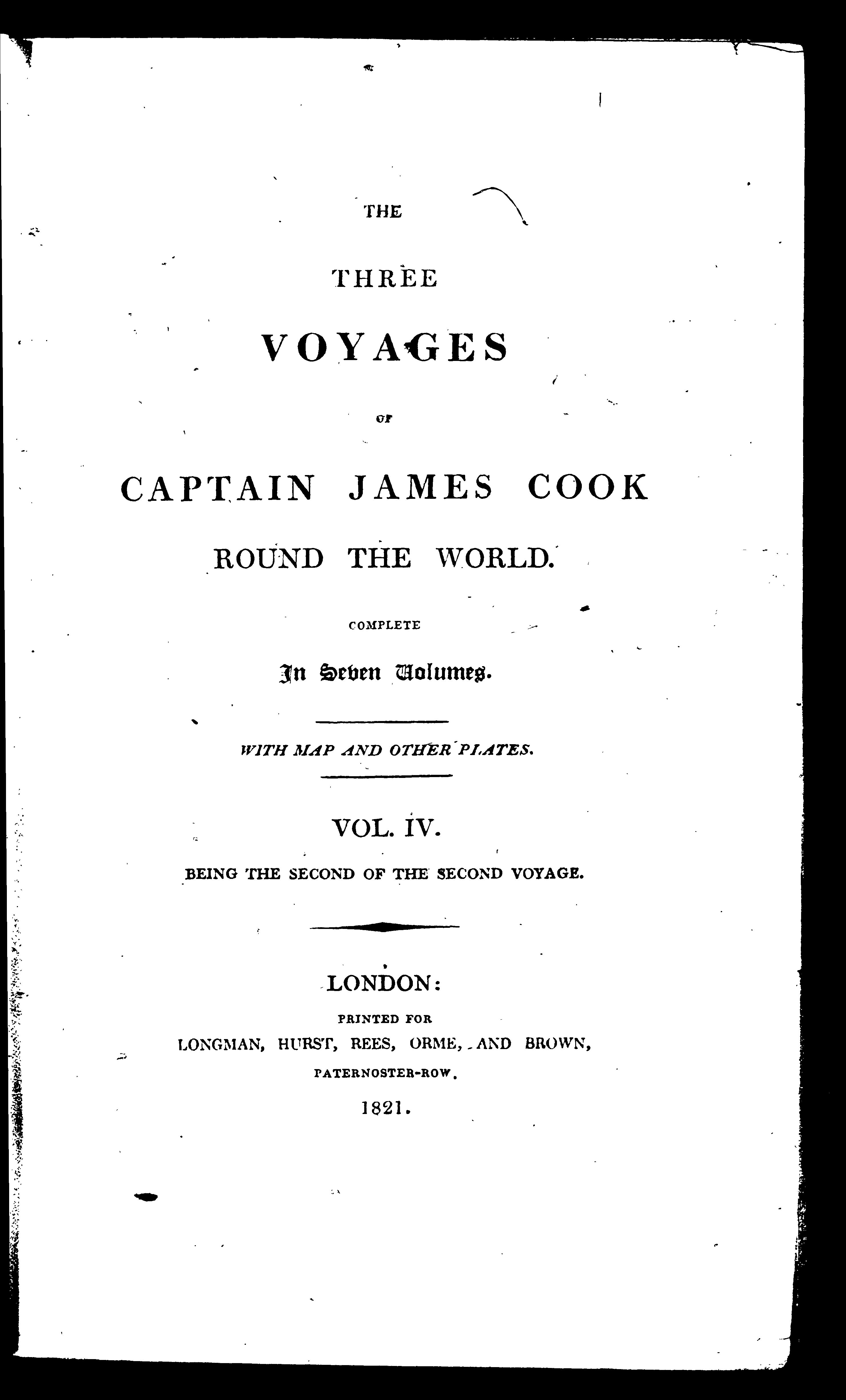 THE

THREE

VOYAGES

OF

CAPTAIN JAMES COOK

ROUND THE WORLD.

COMPLETE

In Seven Volumes.

WITH MAP AND OTHER PLATES.

VOL. IV.

BEING THE SECOND OF THE SECOND VOYAGE.

LONDON:

PRINTED FOR

LONGMAN, HURST, REES, ORME, AND BROWN,

PATERNOSTER-ROW.

1821.